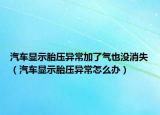 汽车显示胎压异常加了气也没消失（汽车显示胎压异常怎么办）